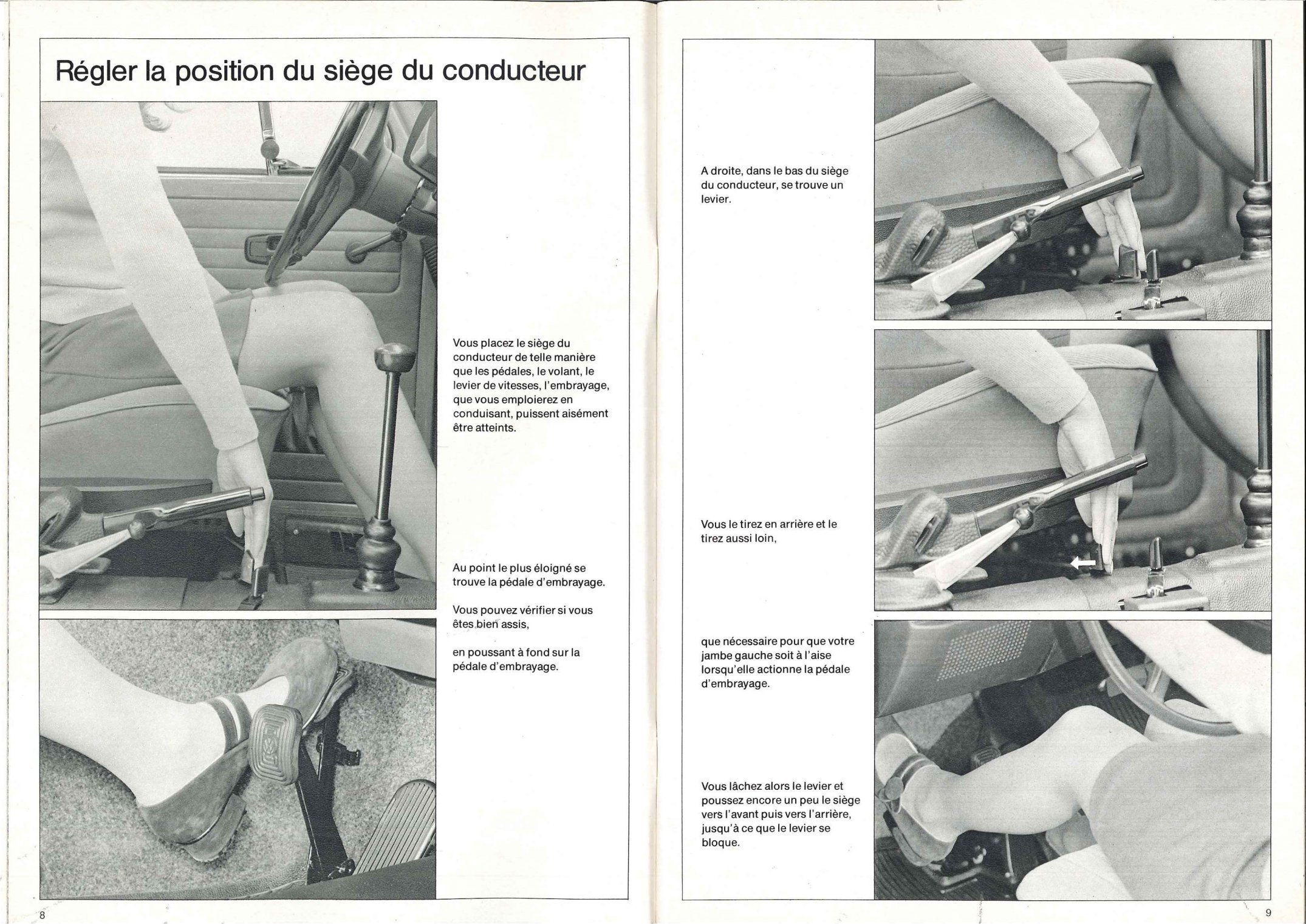 Régler la position du siège du conducteur

Vous placez le siège du conducteur de telle manière que les pédales, le volant, le levier de vitesses, l'embrayage, que vous emploierez en conduisant, puissent aisément être atteints.

Au point le plus éloigné se trouve la pédale d'embrayage.

Vous pouvez vérifier si vous êtes bien assis,

en poussant à fond sur la pédale d'embrayage.

8

A droite, dans le bas du siège du conducteur, se trouve un levier.

Vous le tirez en arrière et le tirez aussi loin,

que nécessaire pour que votre jambe gauche soit à l'aise lorsqu'elle actionne la pédale d'embrayage.

Vous lâchez alors le levier et poussez encore un peu le siège vers l'avant puis vers l'arrière, jusqu'à ce que le levier se bloque.

9